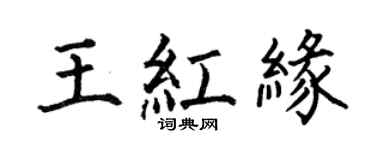 王紅緣

词典网